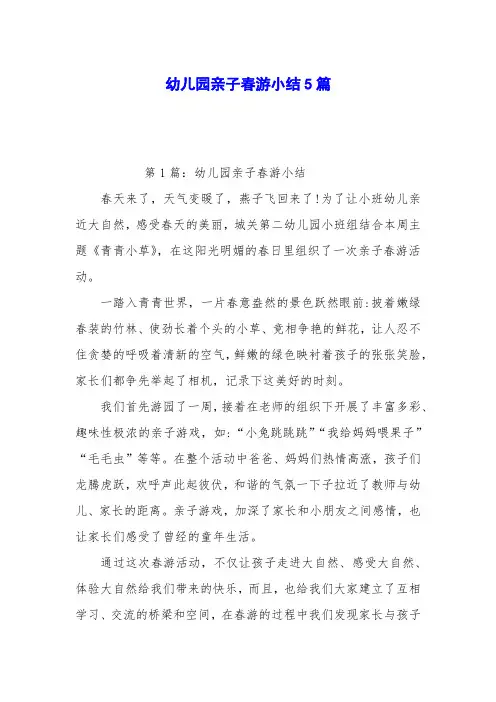 幼儿园亲子春游小结5篇

第1篇：幼儿园亲子春游小结

春天来了，天气变暖了，燕子飞回来了！为了让小班幼儿亲近大自然，感受春天的美丽，城关第二幼儿园小班组结合本周主题《青青小草》，在这阳光明媚的春日里组织了一次亲子春游活动。

一踏入青青世界，一片春意盎然的景色跃然眼前：披着嫩绿春装的竹林、使劲长着个头的小草、竞相争艳的鲜花，让人忍不住贪婪的呼吸着清新的空气，鲜嫩的绿色映衬着孩子的张张笑脸，家长们都争先举起了相机，记录下这美好的时刻。

我们首先游园了一周，接着在老师的组织下开展了丰富多彩、趣味性极浓的亲子游戏，如：“小兔跳跳跳”“我给妈妈喂果子”“毛毛虫”等等。在整个活动中爸爸、妈妈们热情高涨，孩子们龙腾虎跃，欢呼声此起彼伏，和谐的气氛一下子拉近了教师与幼儿、家长的距离。亲子游戏，加深了家长和小朋友之间感情，也让家长们感受了曾经的童年生活。

通过这次春游活动，不仅让孩子走进大自然、感受大自然、体验大自然给我们带来的快乐，而且，也给我们大家建立了互相学习、交流的桥梁和空间，在春游的过程中我们发现家长与孩子